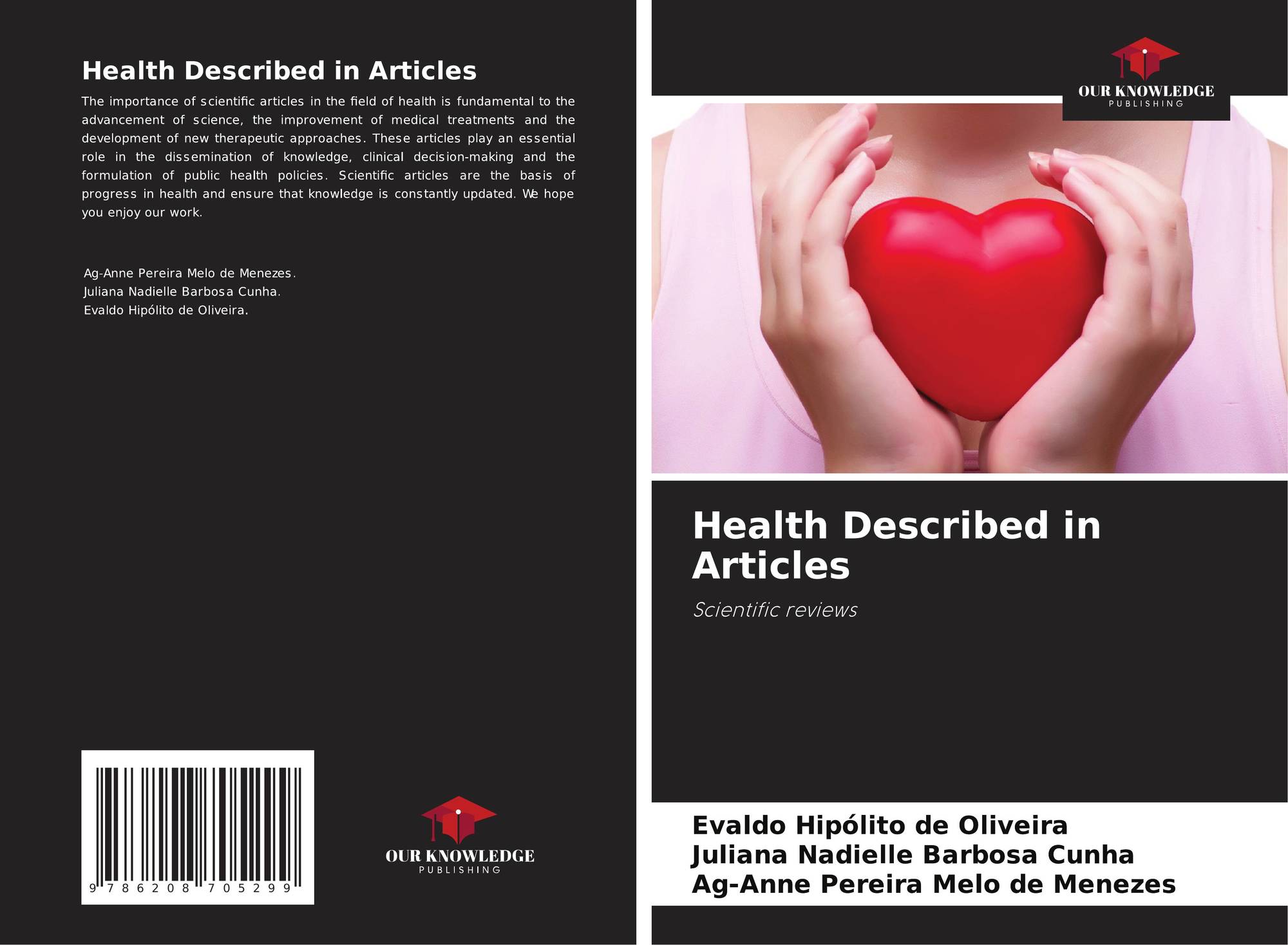 Health Described in Articles

The importance of scientific articles in the field of health is fundamental to the advancement of science, the improvement of medical treatments and the development of new therapeutic approaches. These articles play an essential role in the dissemination of knowledge, clinical decision-making and the formulation of public health policies. Scientific articles are the basis of progress in health and ensure that knowledge is constantly updated. We hope you enjoy our work.

Ag-Anne Pereira Melo de Menezes.
Juliana Nadielle Barbosa Cunha.
Evaldo Hipólito de Oliveira.

9 786208 705299

OUR KNOWLEDGE
PUBLISHING

OUR KNOWLEDGE
PUBLISHING

Health Described in Articles

Scientific reviews

Evaldo Hipólito de Oliveira
Juliana Nadielle Barbosa Cunha
Ag-Anne Pereira Melo de Menezes